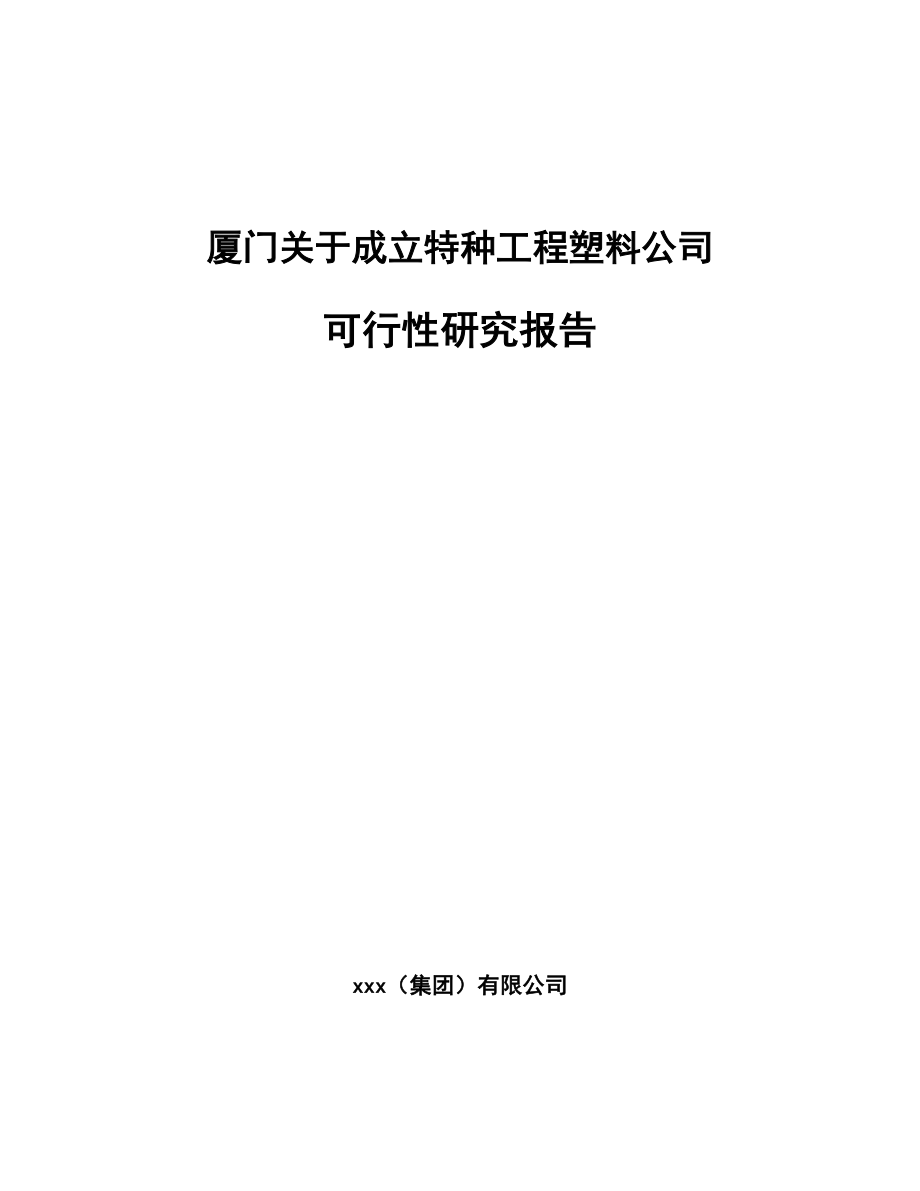 厦门关于成立特种工程塑料公司

可行性研究报告

xxx（集团）有限公司